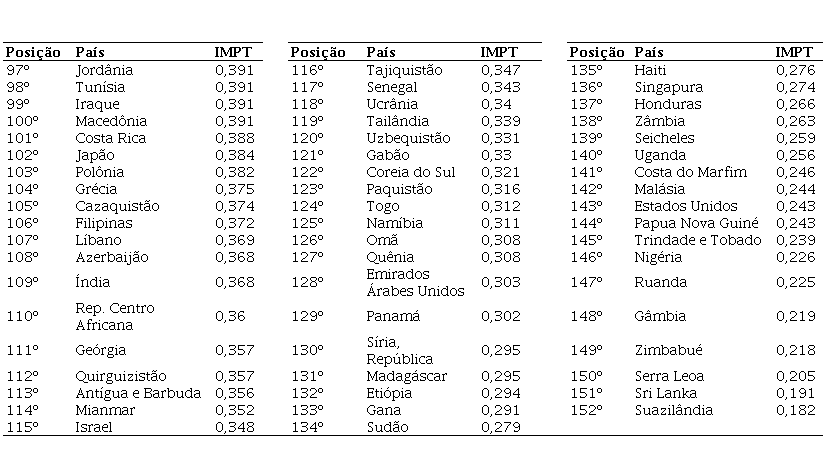 | Posição | País | IMPT |
|---|---|---|
| 97º | Jordânia | 0,391 |
| 98º | Tunísia | 0,391 |
| 99º | Iraque | 0,391 |
| 100º | Macedônia | 0,391 |
| 101º | Costa Rica | 0,388 |
| 102º | Japão | 0,384 |
| 103º | Polônia | 0,382 |
| 104º | Grécia | 0,375 |
| 105º | Cazaquistão | 0,374 |
| 106º | Filipinas | 0,372 |
| 107º | Líbano | 0,369 |
| 108º | Azerbaijão | 0,368 |
| 109º | Índia | 0,368 |
| 110º | Rep. Centro Africana | 0,36 |
| 111º | Geórgia | 0,357 |
| 112º | Quirguizistão | 0,357 |
| 113º | Antígua e Barbuda | 0,356 |
| 114º | Mianmar | 0,352 |
| 115º | Israel | 0,348 |

| Posição | País | IMPT |
|---|---|---|
| 116º | Tajiquistão | 0,347 |
| 117º | Senegal | 0,343 |
| 118º | Ucrânia | 0,34 |
| 119º | Tailândia | 0,339 |
| 120º | Uzbequistão | 0,331 |
| 121º | Gabão | 0,33 |
| 122º | Coreia do Sul | 0,321 |
| 123º | Paquistão | 0,316 |
| 124º | Togo | 0,312 |
| 125º | Namíbia | 0,311 |
| 126º | Omã | 0,308 |
| 127º | Quênia | 0,308 |
| 128º | Emirados Árabes Unidos | 0,303 |
| 129º | Panamá | 0,302 |
| 130º | Síria, República | 0,295 |
| 131º | Madagáscar | 0,295 |
| 132º | Etiópia | 0,294 |
| 133º | Gana | 0,291 |
| 134º | Sudão | 0,279 |

| Posição | País | IMPT |
|---|---|---|
| 135º | Haiti | 0,276 |
| 136º | Singapura | 0,274 |
| 137º | Honduras | 0,266 |
| 138º | Zâmbia | 0,263 |
| 139º | Seicheles | 0,259 |
| 140º | Uganda | 0,256 |
| 141º | Costa do Marfim | 0,246 |
| 142º | Malásia | 0,244 |
| 143º | Estados Unidos | 0,243 |
| 144º | Papua Nova Guiné | 0,243 |
| 145º | Trindade e Tobado | 0,239 |
| 146º | Nigéria | 0,226 |
| 147º | Ruanda | 0,225 |
| 148º | Gâmbia | 0,219 |
| 149º | Zimbabué | 0,218 |
| 150º | Serra Leoa | 0,205 |
| 151º | Sri Lanka | 0,191 |
| 152º | Suazilândia | 0,182 |